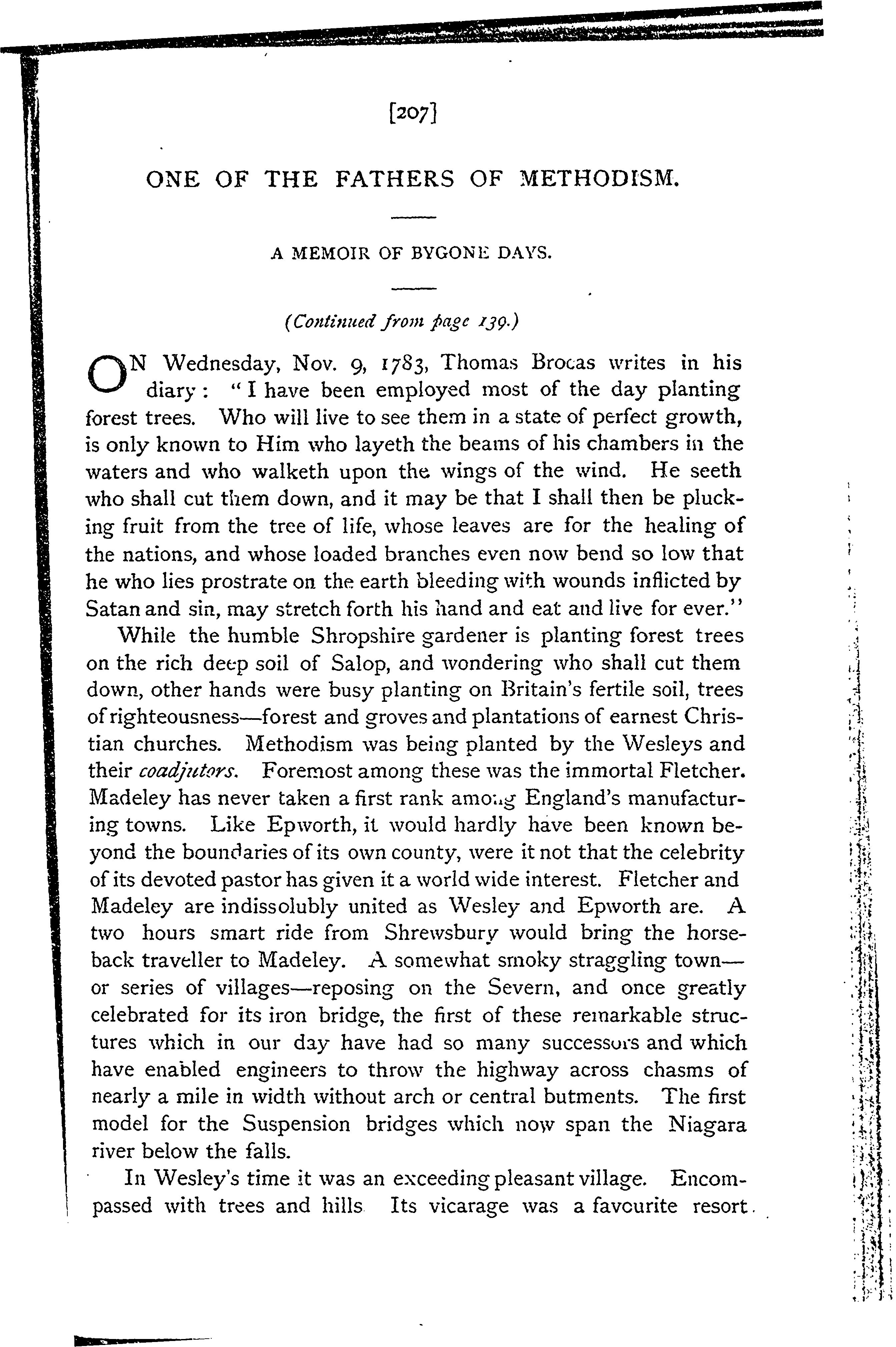 [207]

ONE OF THE FATHERS OF METHODISM.

A MEMOIR OF BYGONE DAYS.

(Continued from page 139.)

ON Wednesday, Nov. 9, 1783, Thomas Brocas writes in his diary: "I have been employed most of the day planting forest trees. Who will live to see them in a state of perfect growth, is only known to Him who layeth the beams of his chambers in the waters and who walketh upon the wings of the wind. He seeth who shall cut them down, and it may be that I shall then be plucking fruit from the tree of life, whose leaves are for the healing of the nations, and whose loaded branches even now bend so low that he who lies prostrate on the earth bleeding with wounds inflicted by Satan and sin, may stretch forth his hand and eat and live for ever."

While the humble Shropshire gardener is planting forest trees on the rich deep soil of Salop, and wondering who shall cut them down, other hands were busy planting on Britain's fertile soil, trees of righteousness—forest and groves and plantations of earnest Christian churches. Methodism was being planted by the Wesleys and their coadjutors. Foremost among these was the immortal Fletcher. Madeley has never taken a first rank among England's manufacturing towns. Like Epworth, it would hardly have been known beyond the boundaries of its own county, were it not that the celebrity of its devoted pastor has given it a world wide interest. Fletcher and Madeley are indissolubly united as Wesley and Epworth are. A two hours smart ride from Shrewsbury would bring the horseback traveller to Madeley. A somewhat smoky straggling town—or series of villages—reposing on the Severn, and once greatly celebrated for its iron bridge, the first of these remarkable structures which in our day have had so many successors and which have enabled engineers to throw the highway across chasms of nearly a mile in width without arch or central butments. The first model for the Suspension bridges which now span the Niagara river below the falls.

In Wesley's time it was an exceeding pleasant village. Encompassed with trees and hills Its vicarage was a favourite resort.